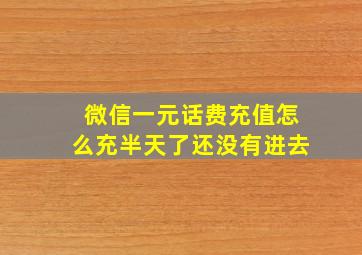 微信一元话费充值怎么充半天了还没有进去